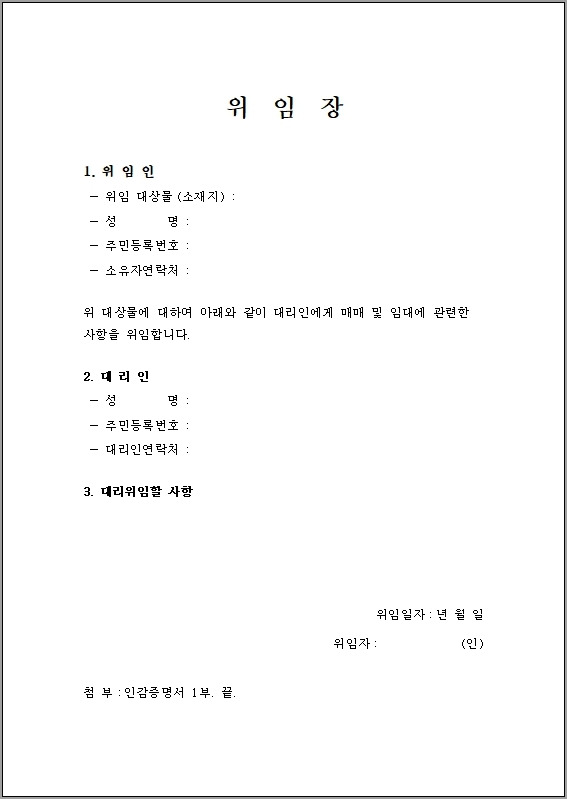 위 임 장

1. 위 임 인
– 위임 대상물 (소재지) :
– 성　　명 :
– 주민등록번호 :
– 소유자연락처 :

위 대상물에 대하여 아래와 같이 대리인에게 매매 및 임대에 관련한 사항을 위임합니다.

2. 대 리 인
– 성　　명 :
– 주민등록번호 :
– 대리인연락처 :

3. 대리위임할 사항

위임일자 : 년 월 일

위임자 :　　　　(인)

첨 부 : 인감증명서 1부. 끝.